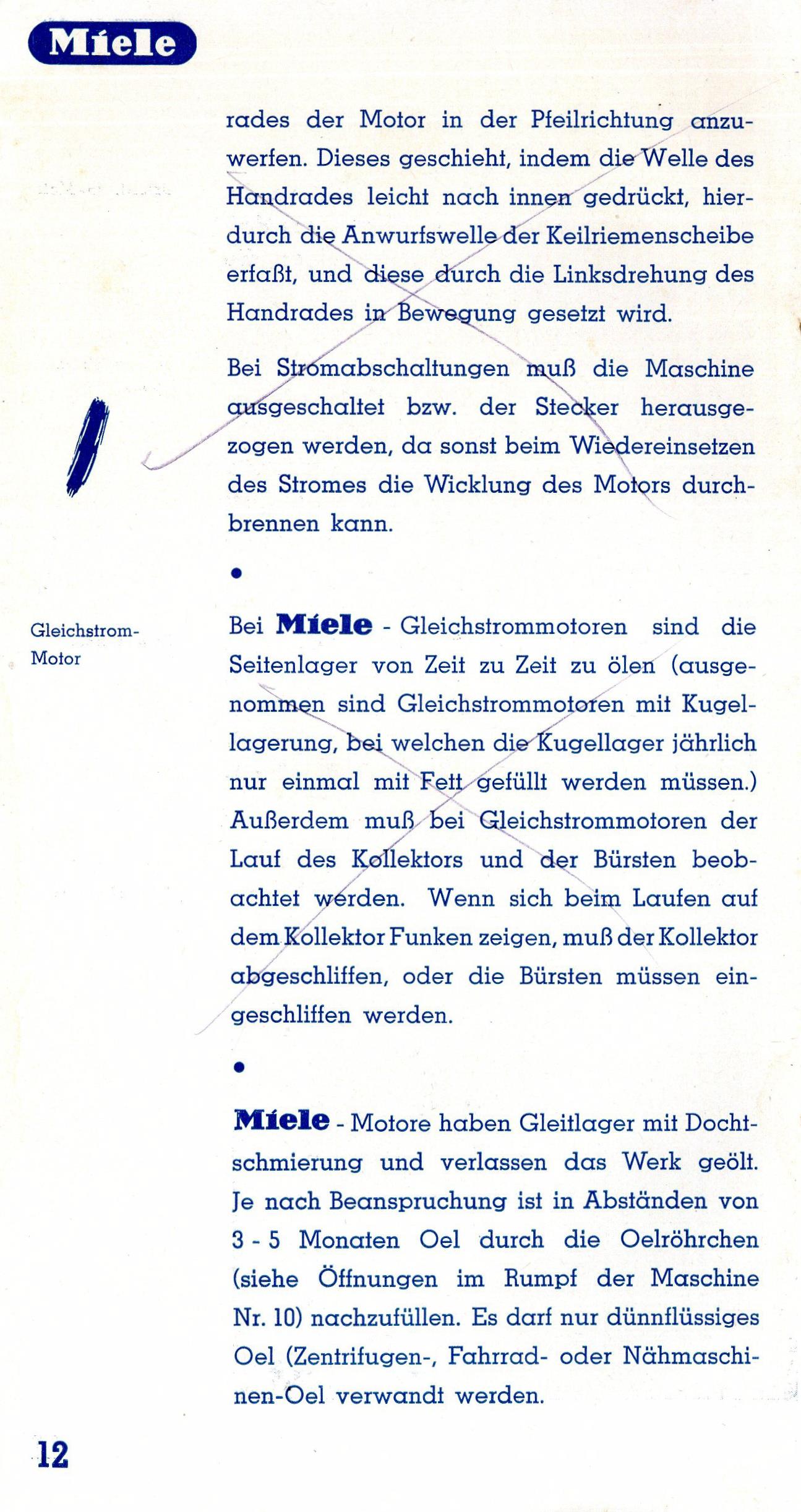 Miele

rades der Motor in der Pfeilrichtung anzuwerfen. Dieses geschieht, indem die Welle des Handrades leicht nach innen gedrückt, hierdurch die Anwurfswelle der Keilriemenscheibe erfaßt, und diese durch die Linksdrehung des Handrades in Bewegung gesetzt wird.

Bei Stromabschaltungen muß die Maschine ausgeschaltet bzw. der Stecker herausgezogen werden, da sonst beim Wiedereinsetzen des Stromes die Wicklung des Motors durchbrennen kann.

•

Gleichstrom-Motor

Bei Miele - Gleichstrommotoren sind die Seitenlager von Zeit zu Zeit zu ölen (ausgenommen sind Gleichstrommotoren mit Kugellagerung, bei welchen die Kugellager jährlich nur einmal mit Fett gefüllt werden müssen.) Außerdem muß bei Gleichstrommotoren der Lauf des Kollektors und der Bürsten beobachtet werden. Wenn sich beim Laufen auf dem Kollektor Funken zeigen, muß der Kollektor abgeschliffen, oder die Bürsten müssen eingeschliffen werden.

•

Miele - Motore haben Gleitlager mit Dochtschmierung und verlassen das Werk geölt. Je nach Beanspruchung ist in Abständen von 3 - 5 Monaten Oel durch die Oelröhrchen (siehe Öffnungen im Rumpf der Maschine Nr. 10) nachzufüllen. Es darf nur dünnflüssiges Oel (Zentrifugen-, Fahrrad- oder Nähmaschinen-Oel verwandt werden.

12